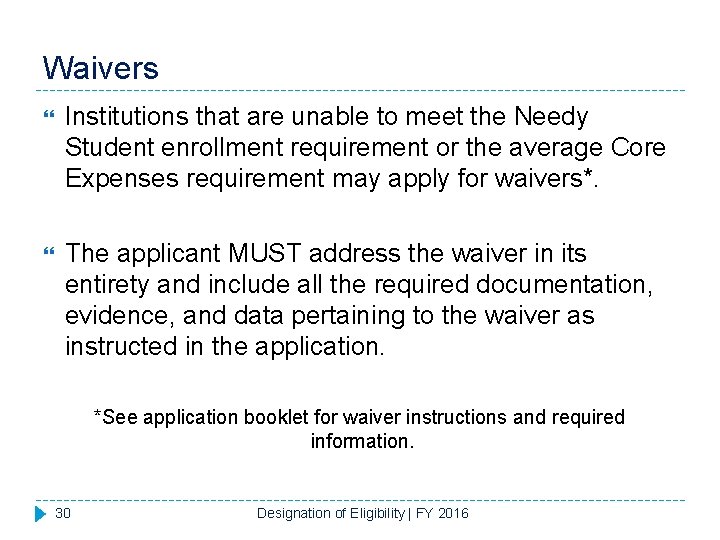 Waivers

Institutions that are unable to meet the Needy Student enrollment requirement or the average Core Expenses requirement may apply for waivers*.

The applicant MUST address the waiver in its entirety and include all the required documentation, evidence, and data pertaining to the waiver as instructed in the application.

*See application booklet for waiver instructions and required information.

30 Designation of Eligibility | FY 2016